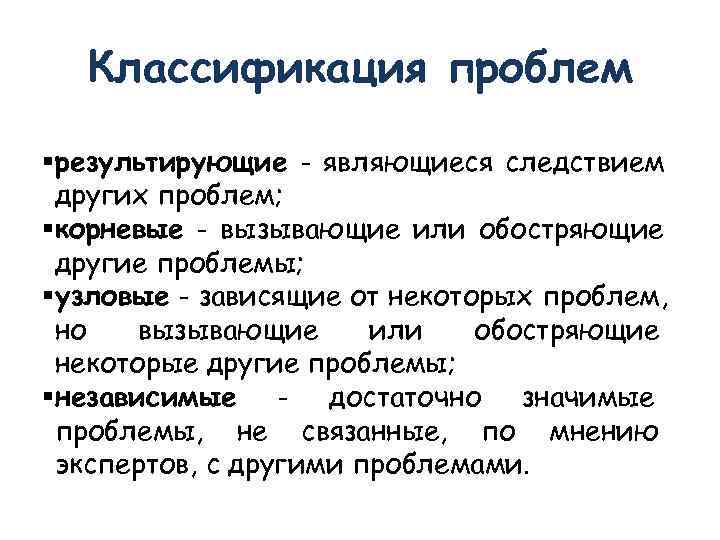 Классификация проблем

▪результирующие - являющиеся следствием других проблем;
▪корневые - вызывающие или обостряющие другие проблемы;
▪узловые - зависящие от некоторых проблем, но вызывающие или обостряющие некоторые другие проблемы;
▪независимые - достаточно значимые проблемы, не связанные, по мнению экспертов, с другими проблемами.